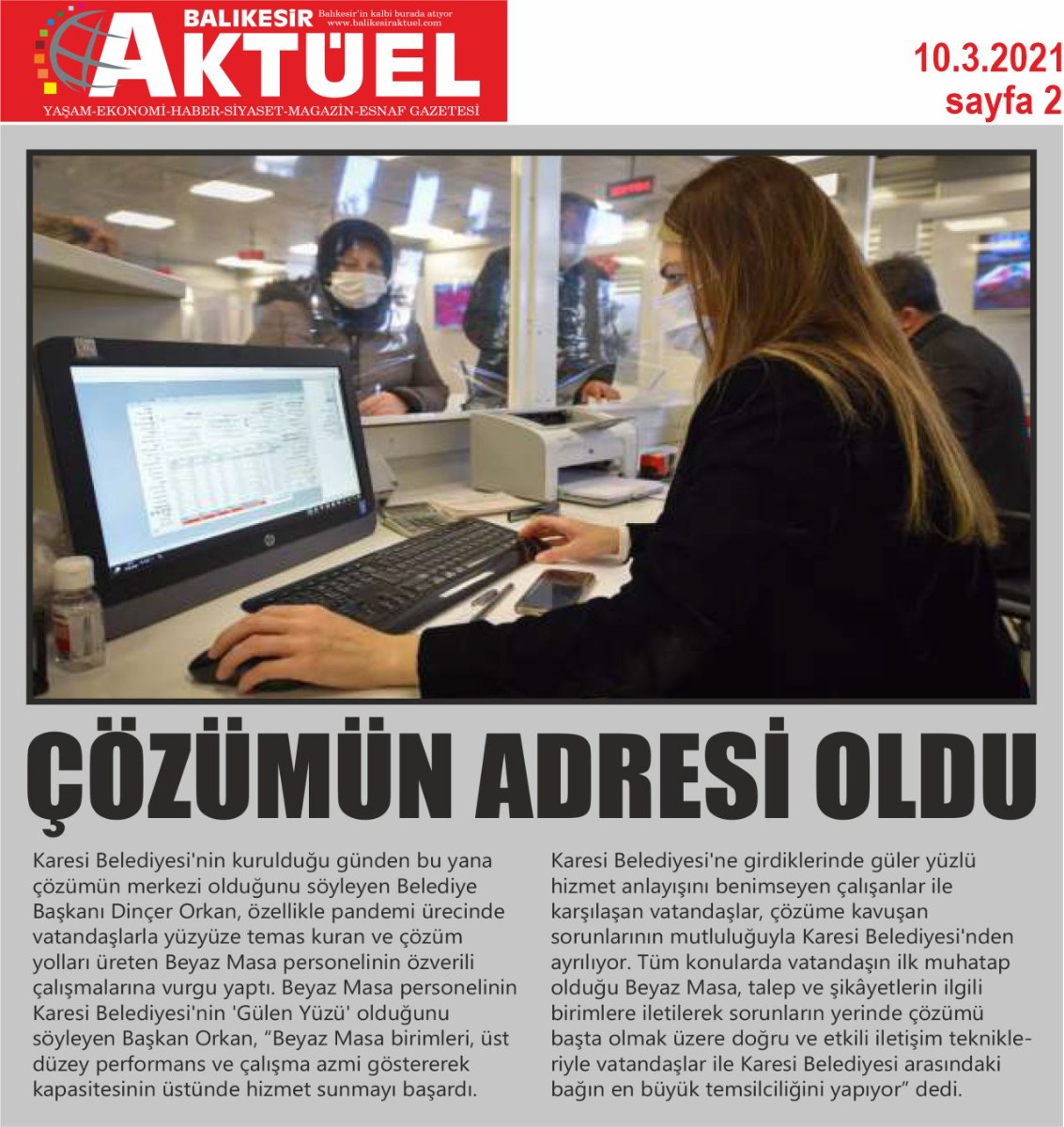 BALIKESİR AKTÜEL
Balıkesir'in kalbi burada atıyor
www.balikesiraktuel.com
YAŞAM-EKONOMİ-HABER-SİYASET-MAGAZİN-ESNAF GAZETESİ

10.3.2021
sayfa 2

ÇÖZÜMÜN ADRESİ OLDU

Karesi Belediyesi'nin kurulduğu günden bu yana çözümün merkezi olduğunu söyleyen Belediye Başkanı Dinçer Orkan, özellikle pandemi ürecinde vatandaşlarla yüzyüze temas kuran ve çözüm yolları üreten Beyaz Masa personelinin özverili çalışmalarına vurgu yaptı. Beyaz Masa personelinin Karesi Belediyesi'nin 'Gülen Yüzü' olduğunu söyleyen Başkan Orkan, "Beyaz Masa birimleri, üst düzey performans ve çalışma azmi göstererek kapasitesinin üstünde hizmet sunmayı başardı.

Karesi Belediyesi'ne girdiklerinde güler yüzlü hizmet anlayışını benimseyen çalışanlar ile karşılaşan vatandaşlar, çözüme kavuşan sorunlarının mutluluğuyla Karesi Belediyesi'nden ayrılıyor. Tüm konularda vatandaşın ilk muhatap olduğu Beyaz Masa, talep ve şikâyetlerin ilgili birimlere iletilerek sorunların yerinde çözümü başta olmak üzere doğru ve etkili iletişim teknikleriyle vatandaşlar ile Karesi Belediyesi arasındaki bağın en büyük temsilciliğini yapıyor" dedi.